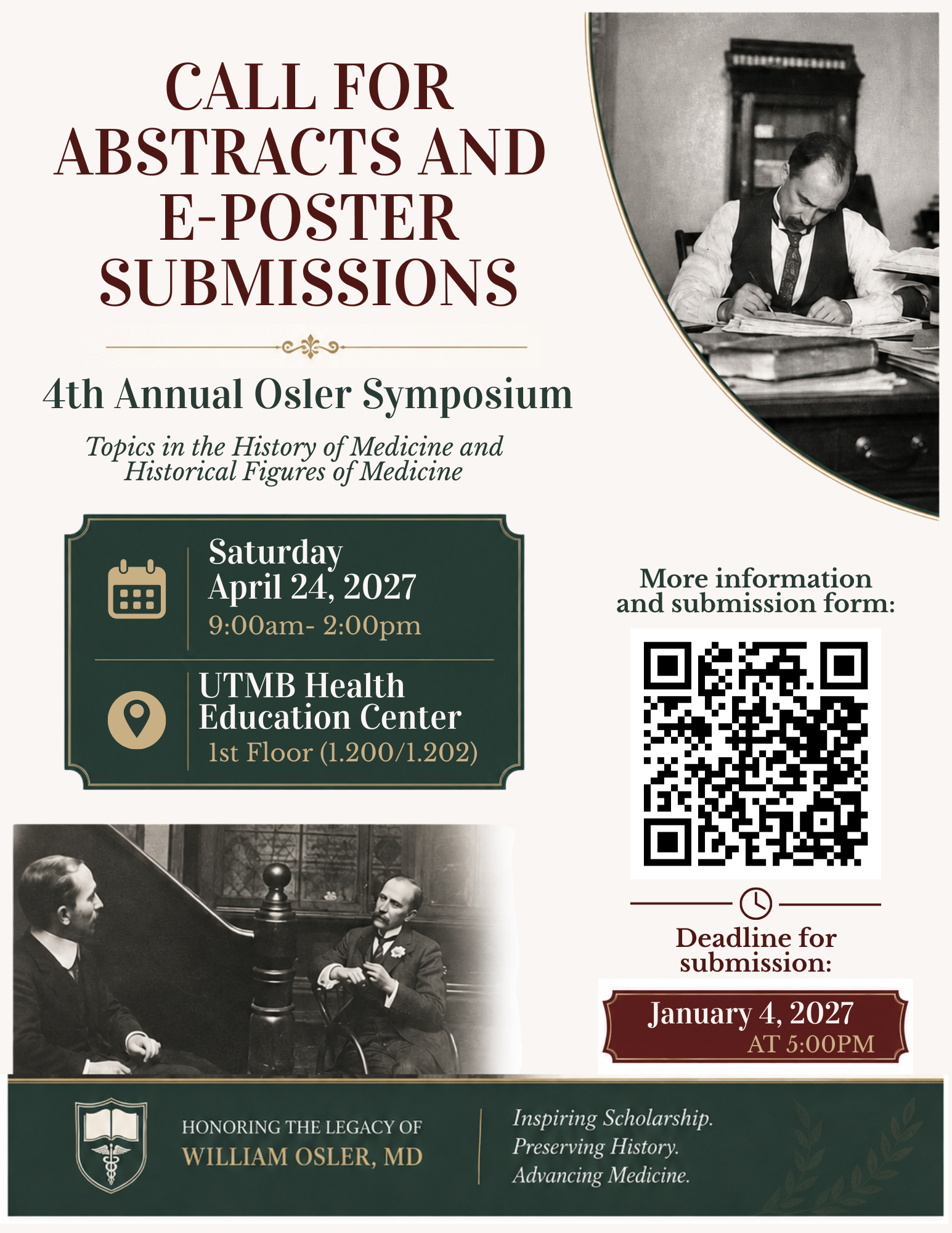 CALL FOR ABSTRACTS AND E-POSTER SUBMISSIONS

4th Annual Osler Symposium

Topics in the History of Medicine and Historical Figures of Medicine

Saturday
April 24, 2027
9:00am- 2:00pm

UTMB Health Education Center
1st Floor (1.200/1.202)

More information and submission form:

Deadline for submission:

January 4, 2027
AT 5:00PM

HONORING THE LEGACY OF
WILLIAM OSLER, MD

Inspiring Scholarship.
Preserving History.
Advancing Medicine.